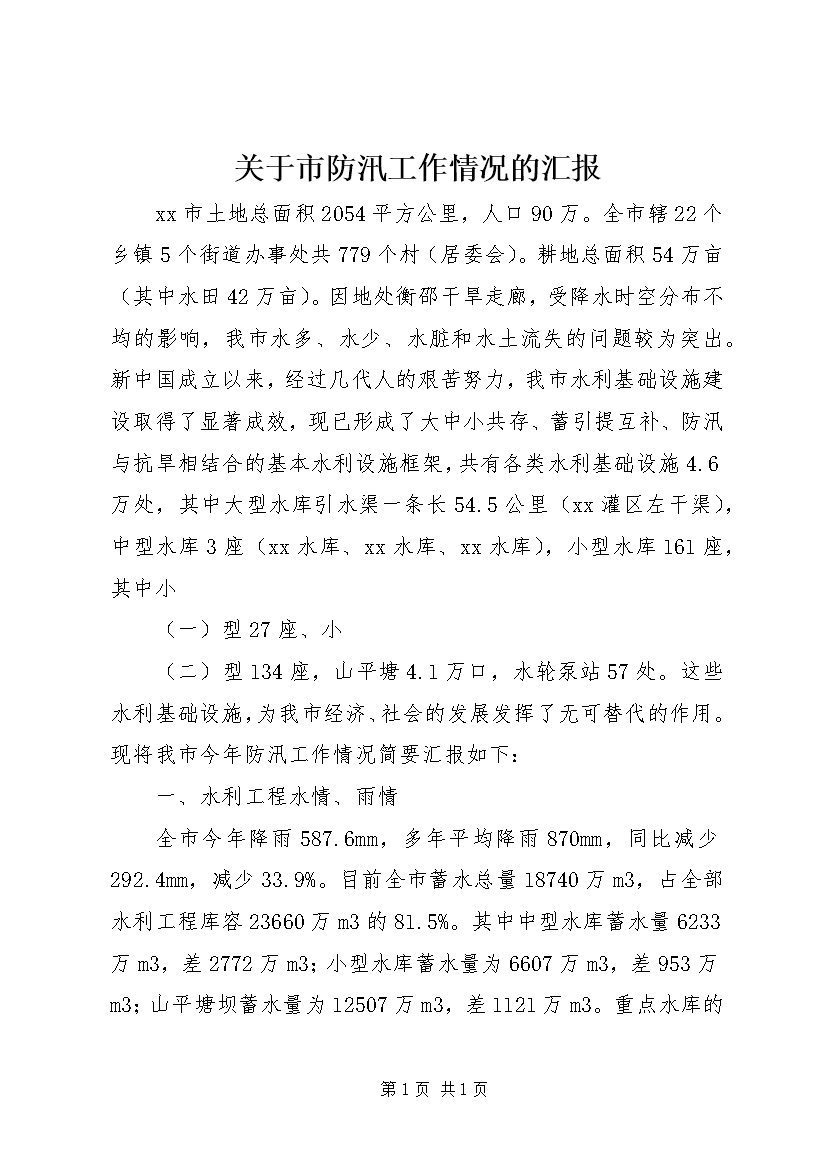 关于市防汛工作情况的汇报

xx市土地总面积2054平方公里，人口90万。全市辖22个乡镇5个街道办事处共779个村（居委会）。耕地总面积54万亩（其中水田42万亩）。因地处衡邵干旱走廊，受降水时空分布不均的影响，我市水多、水少、水脏和水土流失的问题较为突出。新中国成立以来，经过几代人的艰苦努力，我市水利基础设施建设取得了显著成效，现已形成了大中小共存、蓄引提互补、防汛与抗旱相结合的基本水利设施框架，共有各类水利基础设施4.6万处，其中大型水库引水渠一条长54.5公里（xx灌区左干渠），中型水库3座（xx水库、xx水库、xx水库），小型水库161座，其中小

（一）型27座、小

（二）型134座，山平塘4.1万口，水轮泵站57处。这些水利基础设施，为我市经济、社会的发展发挥了无可替代的作用。现将我市今年防汛工作情况简要汇报如下：

一、水利工程水情、雨情

全市今年降雨587.6mm，多年平均降雨870mm，同比减少292.4mm，减少33.9%。目前全市蓄水总量18740万m3，占全部水利工程库容23660万m3的81.5%。其中中型水库蓄水量6233万m3，差2772万m3；小型水库蓄水量为6607万m3，差953万m3；山平塘坝蓄水量为12507万m3，差1121万m3。重点水库的

第1页 共1页